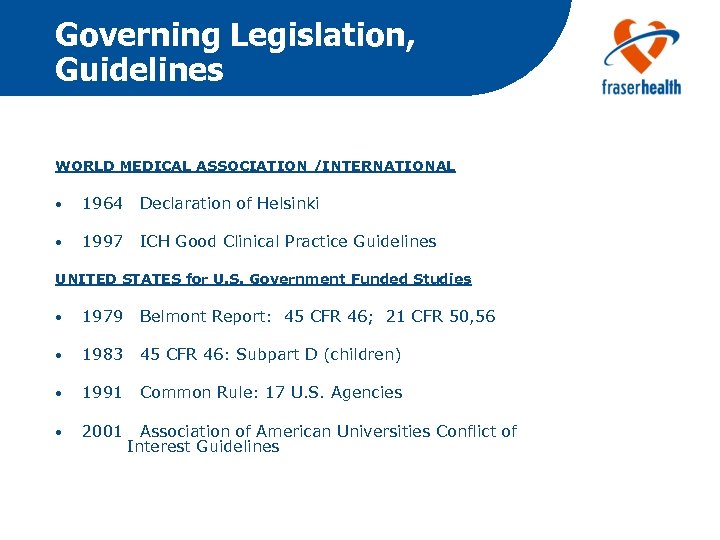 Governing Legislation, Guidelines

fraserhealth

WORLD MEDICAL ASSOCIATION /INTERNATIONAL

• 1964 Declaration of Helsinki

• 1997 ICH Good Clinical Practice Guidelines

UNITED STATES for U.S. Government Funded Studies

• 1979 Belmont Report: 45 CFR 46; 21 CFR 50,56

• 1983 45 CFR 46: Subpart D (children)

• 1991 Common Rule: 17 U.S. Agencies

• 2001 Association of American Universities Conflict of Interest Guidelines